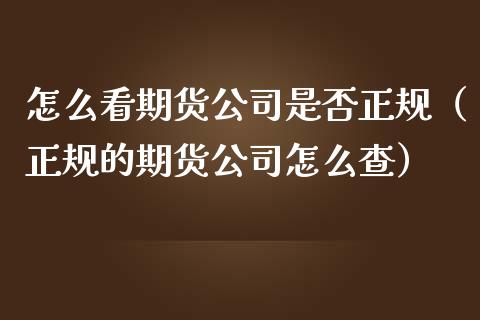 怎么看期货公司是否正规（正规的期货公司怎么查）